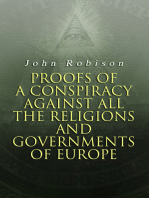 John Robison

PROOFS OF A CONSPIRACY AGAINST ALL THE RELIGIONS AND GOVERNMENTS OF EUROPE